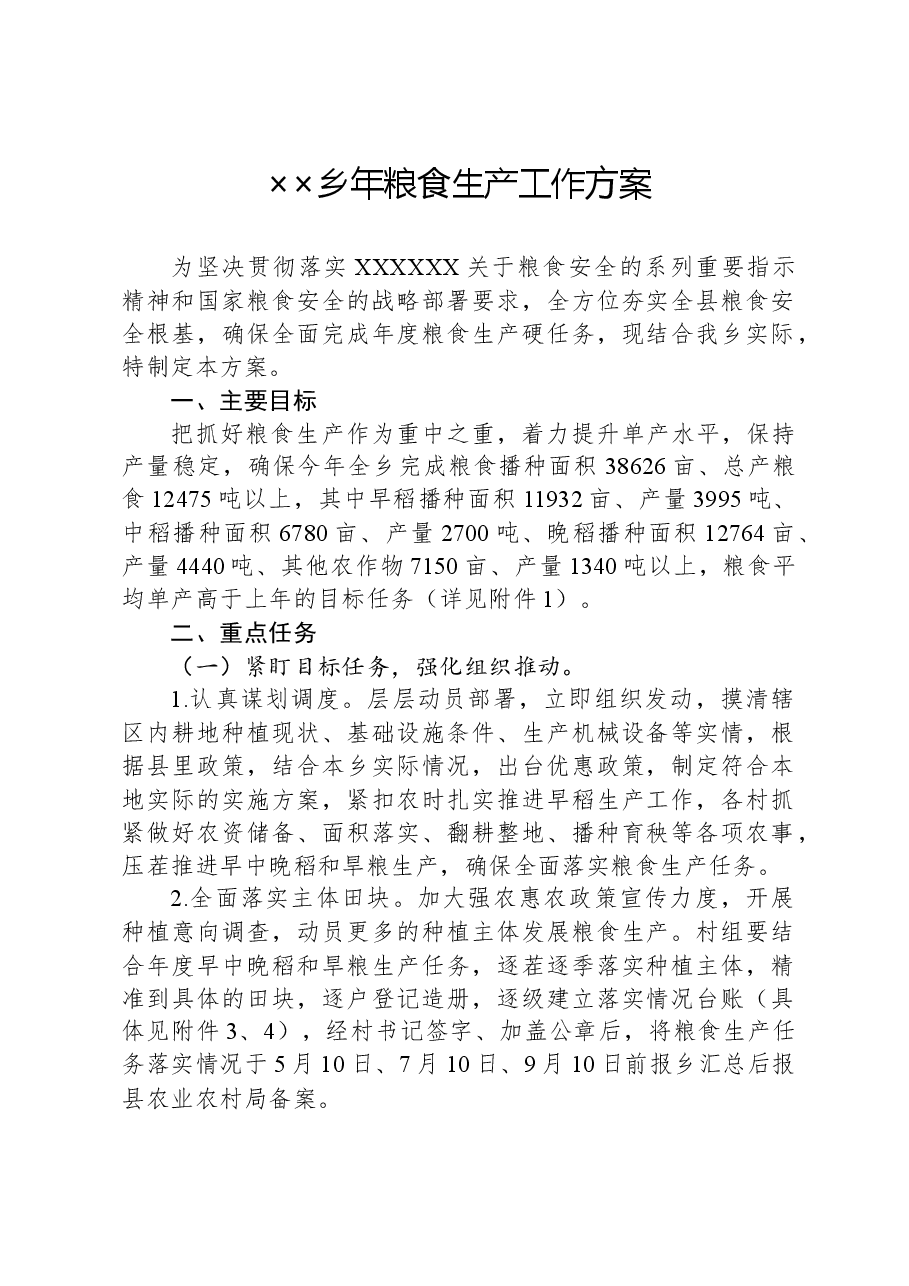 ××乡年粮食生产工作方案

为坚决贯彻落实XXXXXX关于粮食安全的系列重要指示精神和国家粮食安全的战略部署要求，全方位夯实全县粮食安全根基，确保全面完成年度粮食生产硬任务，现结合我乡实际，特制定本方案。

一、主要目标

把抓好粮食生产作为重中之重，着力提升单产水平，保持产量稳定，确保今年全乡完成粮食播种面积38626亩、总产粮食12475吨以上，其中早稻播种面积11932亩、产量3995吨、中稻播种面积6780亩、产量2700吨、晚稻播种面积12764亩、产量4440吨、其他农作物7150亩、产量1340吨以上，粮食平均单产高于上年的目标任务（详见附件1）。

二、重点任务

（一）紧盯目标任务，强化组织推动。

1.认真谋划调度。层层动员部署，立即组织发动，摸清辖区内耕地种植现状、基础设施条件、生产机械设备等实情，根据县里政策，结合本乡实际情况，出台优惠政策，制定符合本地实际的实施方案，紧扣农时扎实推进早稻生产工作，各村抓紧做好农资储备、面积落实、翻耕整地、播种育秧等各项农事，压茬推进早中晚稻和旱粮生产，确保全面落实粮食生产任务。

2.全面落实主体田块。加大强农惠农政策宣传力度，开展种植意向调查，动员更多的种植主体发展粮食生产。村组要结合年度早中晚稻和旱粮生产任务，逐茬逐季落实种植主体，精准到具体的田块，逐户登记造册，逐级建立落实情况台账（具体见附件3、4），经村书记签字、加盖公章后，将粮食生产任务落实情况于5月10日、7月10日、9月10日前报乡汇总后报县农业农村局备案。